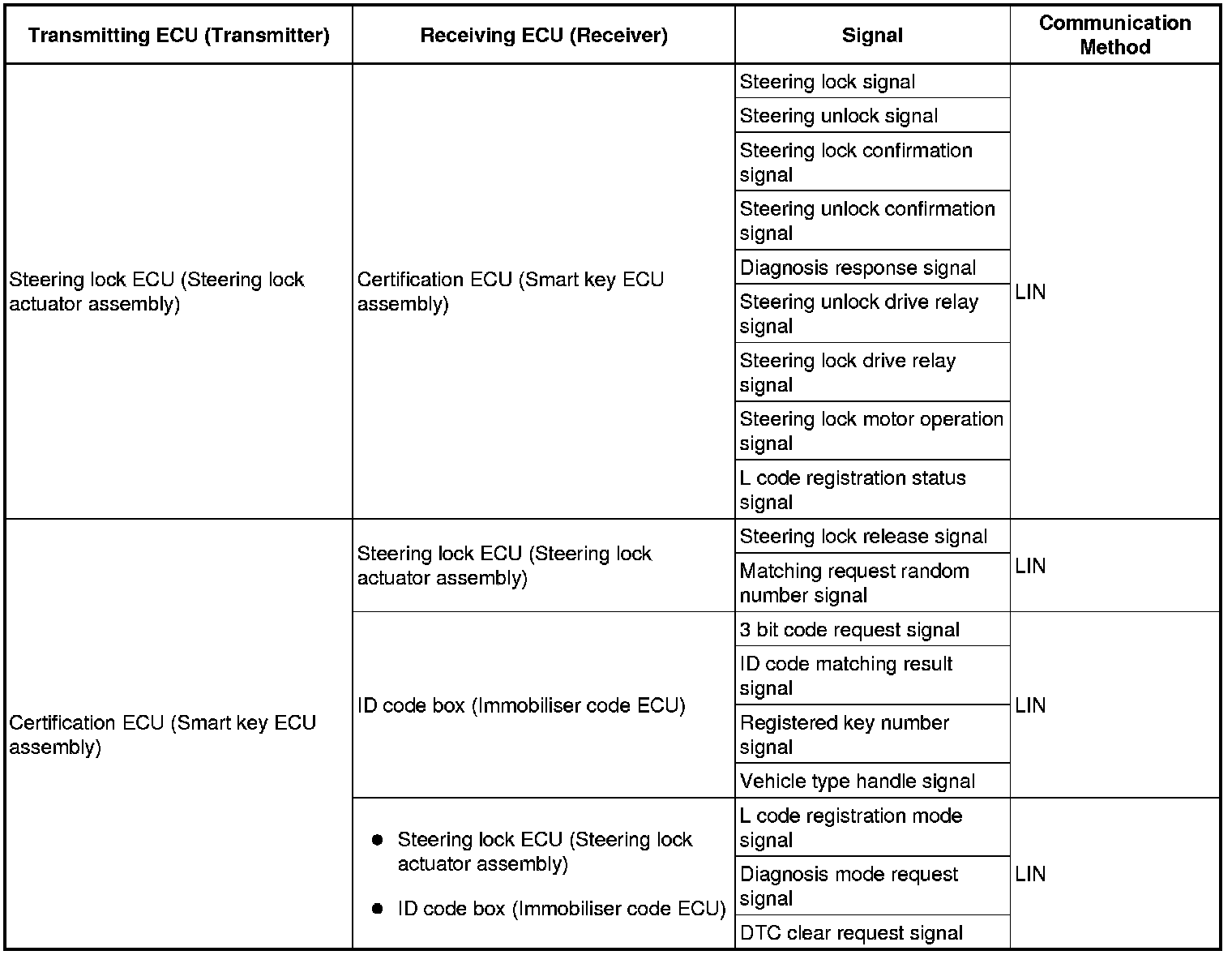 | Transmitting ECU (Transmitter) | Receiving ECU (Receiver) | Signal | Communication Method |
|---|---|---|---|
| Steering lock ECU (Steering lock actuator assembly) | Certification ECU (Smart key ECU assembly) | Steering lock signal | LIN |
| | | Steering unlock signal | |
| | | Steering lock confirmation signal | |
| | | Steering unlock confirmation signal | |
| | | Diagnosis response signal | |
| | | Steering unlock drive relay signal | |
| | | Steering lock drive relay signal | |
| | | Steering lock motor operation signal | |
| | | L code registration status signal | |
| Certification ECU (Smart key ECU assembly) | Steering lock ECU (Steering lock actuator assembly) | Steering lock release signal | LIN |
| | | Matching request random number signal | |
| | ID code box (Immobiliser code ECU) | 3 bit code request signal | LIN |
| | | ID code matching result signal | |
| | | Registered key number signal | |
| | | Vehicle type handle signal | |
| | ● Steering lock ECU (Steering lock actuator assembly) ● ID code box (Immobiliser code ECU) | L code registration mode signal | LIN |
| | | Diagnosis mode request signal | |
| | | DTC clear request signal | |